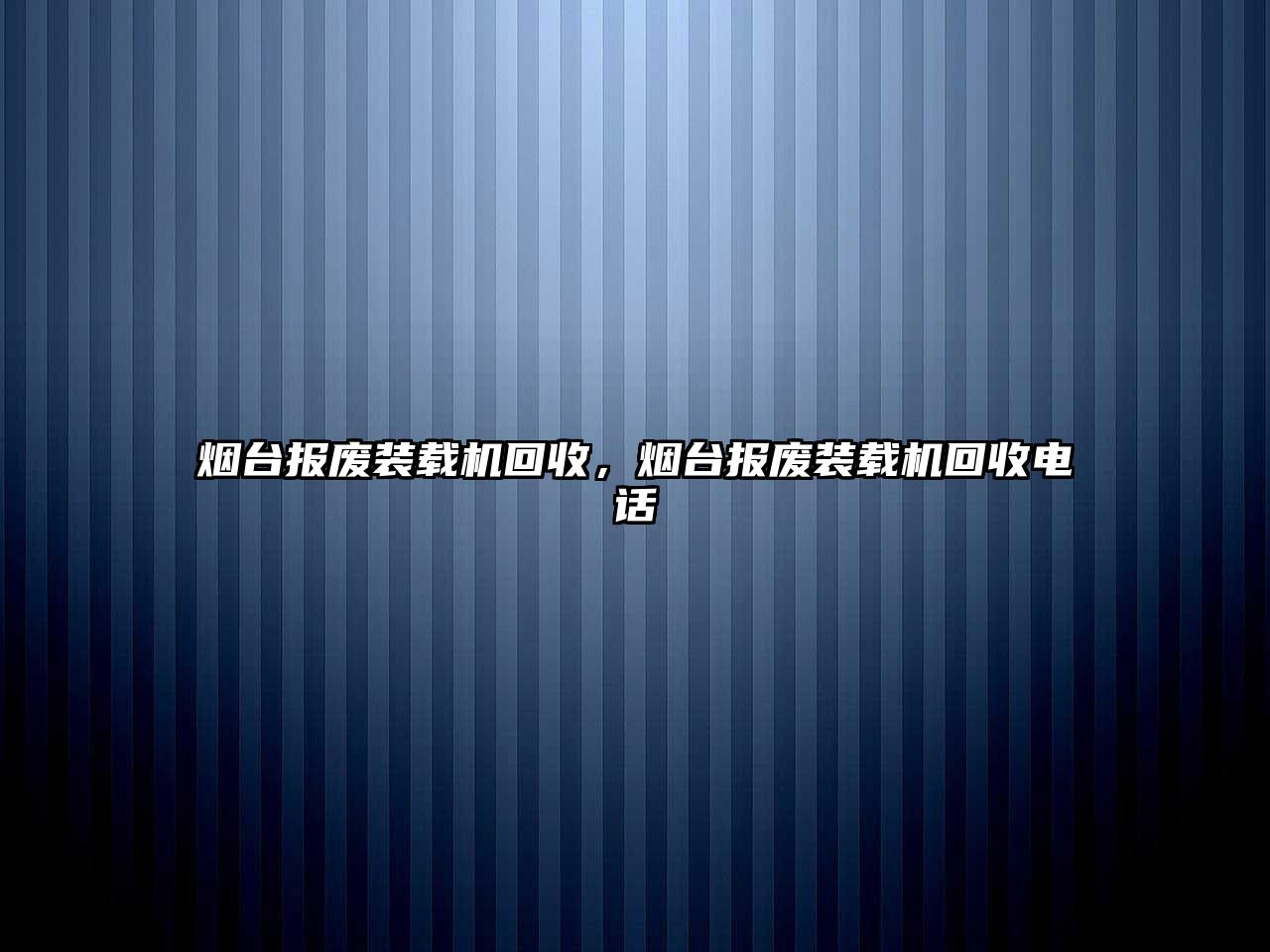 烟台报废装载机回收，烟台报废装载机回收电话